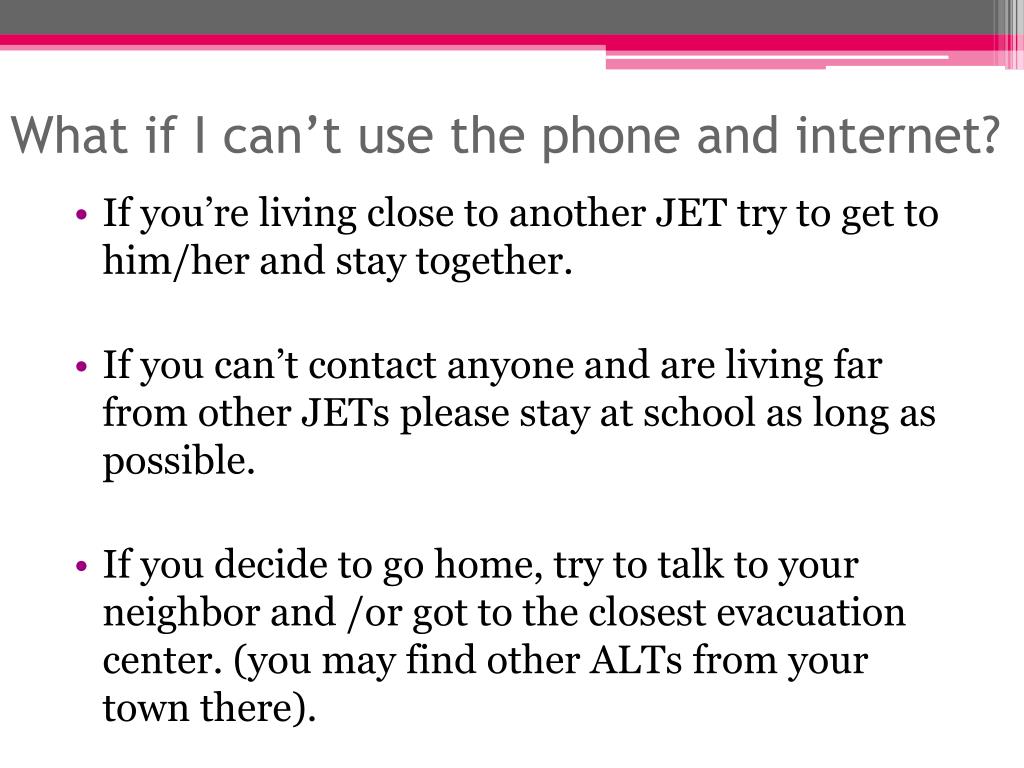 What if I can't use the phone and internet?

• If you're living close to another JET try to get to him/her and stay together.

• If you can't contact anyone and are living far from other JETs please stay at school as long as possible.

• If you decide to go home, try to talk to your neighbor and /or got to the closest evacuation center. (you may find other ALTs from your town there).